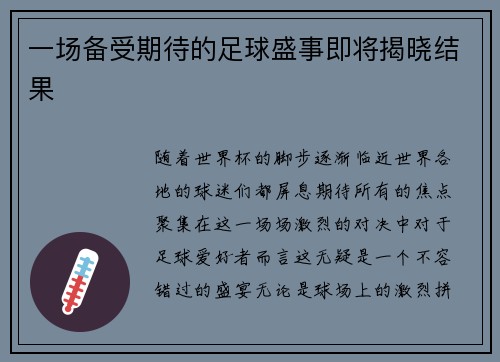 一场备受期待的足球盛事即将揭晓结果

随着世界杯的脚步逐渐临近世界各地的球迷们都屏息期待所有的焦点聚集在这一场场激烈的对决中对于足球爱好者而言这无疑是一个不容错过的盛宴无论是球场上的激烈拼